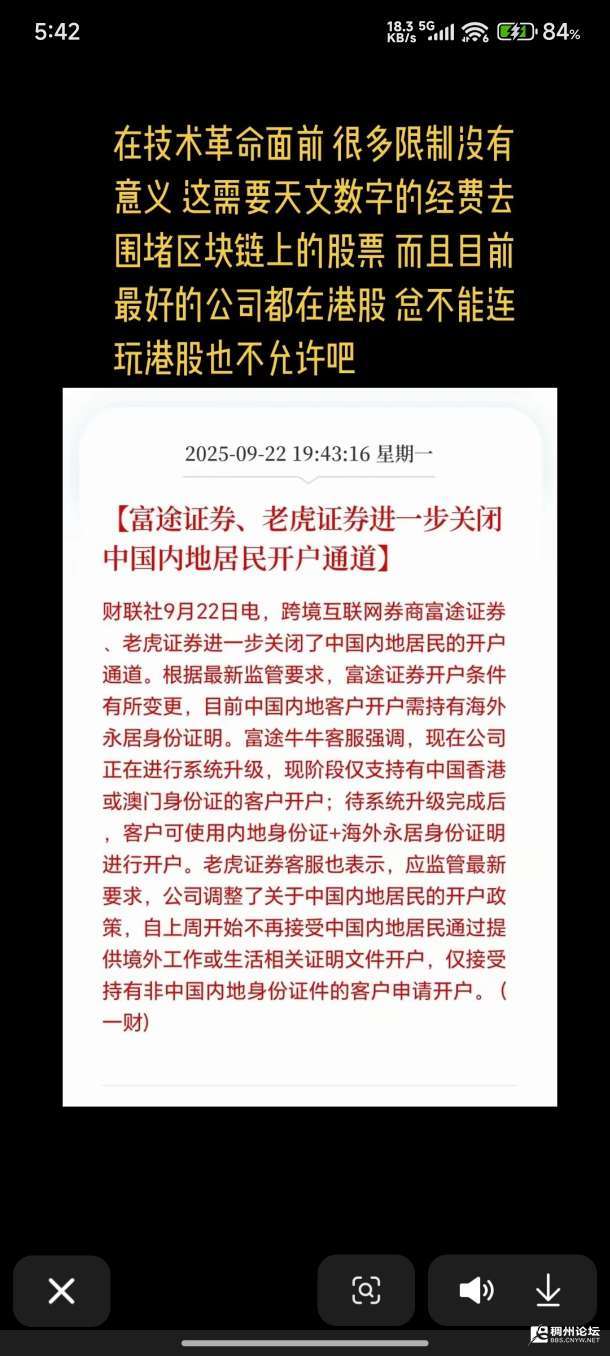 5:42 18.3 KB/s 5G 84%

在技术革命面前 很多限制没有意义 这需要天文数字的经费去围堵区块链上的股票 而且目前最好的公司都在港股 总不能连玩港股也不允许吧

2025-09-22 19:43:16 星期一

【富途证券、老虎证券进一步关闭中国内地居民开户通道】

财联社9月22日电，跨境互联网券商富途证券、老虎证券进一步关闭了中国内地居民的开户通道。根据最新监管要求，富途证券开户条件有所变更，目前中国内地客户开户需持有海外永居身份证明。富途牛牛客服强调，现在公司正在进行系统升级，现阶段仅支持有中国香港或澳门身份证的客户开户；待系统升级完成后，客户可使用内地身份证+海外永居身份证明进行开户。老虎证券客服也表示，应监管最新要求，公司调整了关于中国内地居民的开户政策，自上周开始不再接受中国内地居民通过提供境外工作或生活相关证明文件开户，仅接受持有非中国内地身份证件的客户申请开户。（一财）

稠州论坛 BBS.CNYW.NET